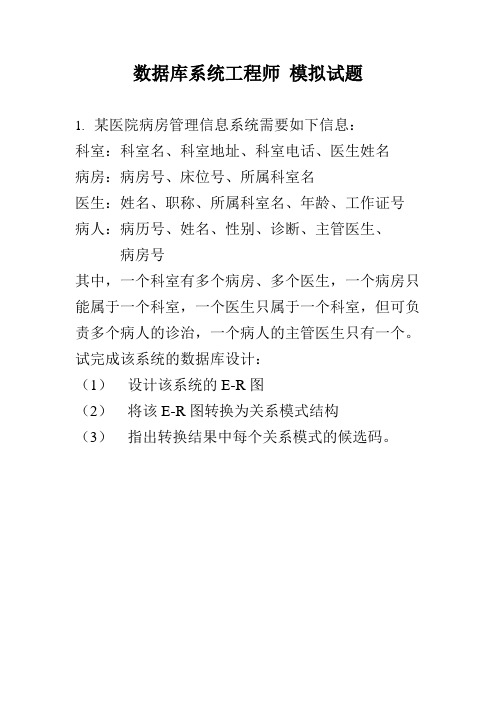 数据库系统工程师 模拟试题

1. 某医院病房管理信息系统需要如下信息：
科室：科室名、科室地址、科室电话、医生姓名
病房：病房号、床位号、所属科室名
医生：姓名、职称、所属科室名、年龄、工作证号
病人：病历号、姓名、性别、诊断、主管医生、病房号
其中，一个科室有多个病房、多个医生，一个病房只能属于一个科室，一个医生只属于一个科室，但可负责多个病人的诊治，一个病人的主管医生只有一个。
试完成该系统的数据库设计：
（1） 设计该系统的 E-R 图
（2） 将该 E-R 图转换为关系模式结构
（3） 指出转换结果中每个关系模式的候选码。